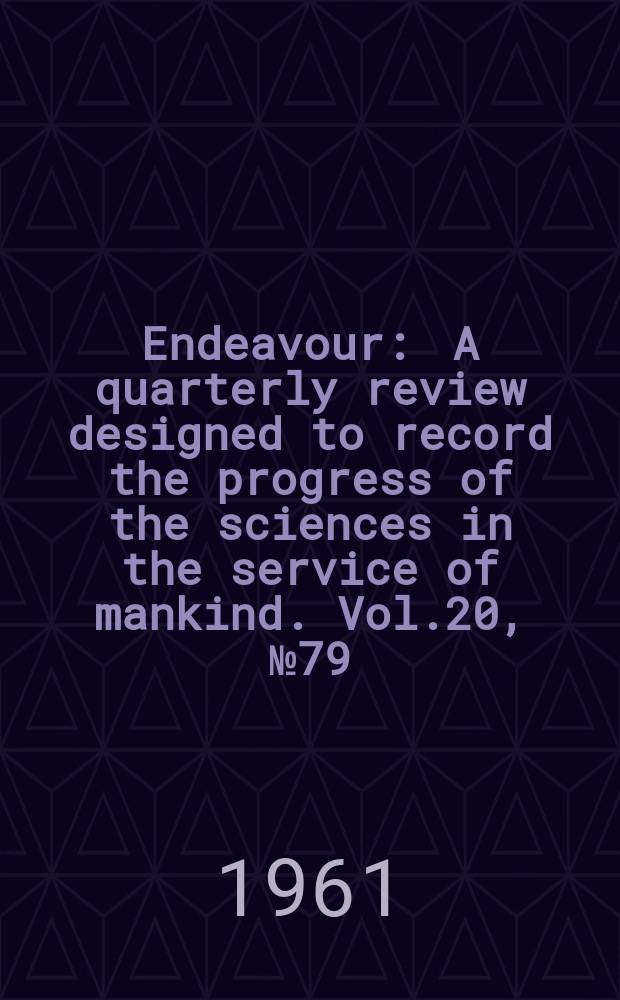 Endeavour: A quarterly review designed to record the progress of the sciences in the service of mankind. Vol.20, №79

1961